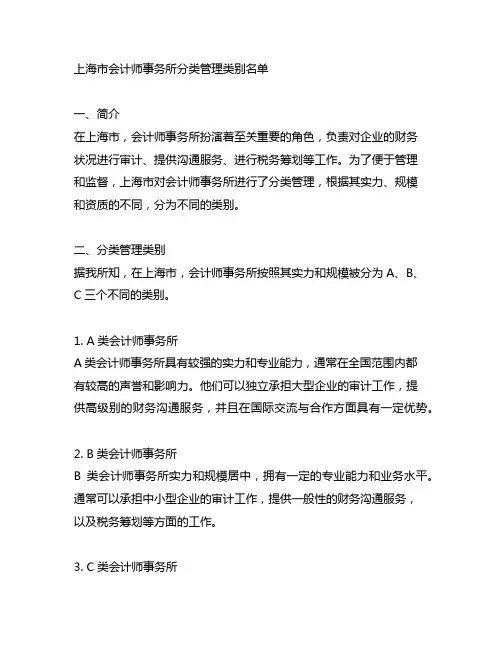 上海市会计师事务所分类管理类别名单

一、简介
在上海市，会计师事务所扮演着至关重要的角色，负责对企业的财务状况进行审计、提供沟通服务、进行税务筹划等工作。为了便于管理和监督，上海市对会计师事务所进行了分类管理，根据其实力、规模和资质的不同，分为不同的类别。

二、分类管理类别
据我所知，在上海市，会计师事务所按照其实力和规模被分为 A、B、C 三个不同的类别。

1. A 类会计师事务所
A 类会计师事务所具有较强的实力和专业能力，通常在全国范围内都有较高的声誉和影响力。他们可以独立承担大型企业的审计工作，提供高级别的财务沟通服务，并且在国际交流与合作方面具有一定优势。

2. B 类会计师事务所
B 类会计师事务所实力和规模居中，拥有一定的专业能力和业务水平。通常可以承担中小型企业的审计工作，提供一般性的财务沟通服务，以及税务筹划等方面的工作。

3. C 类会计师事务所